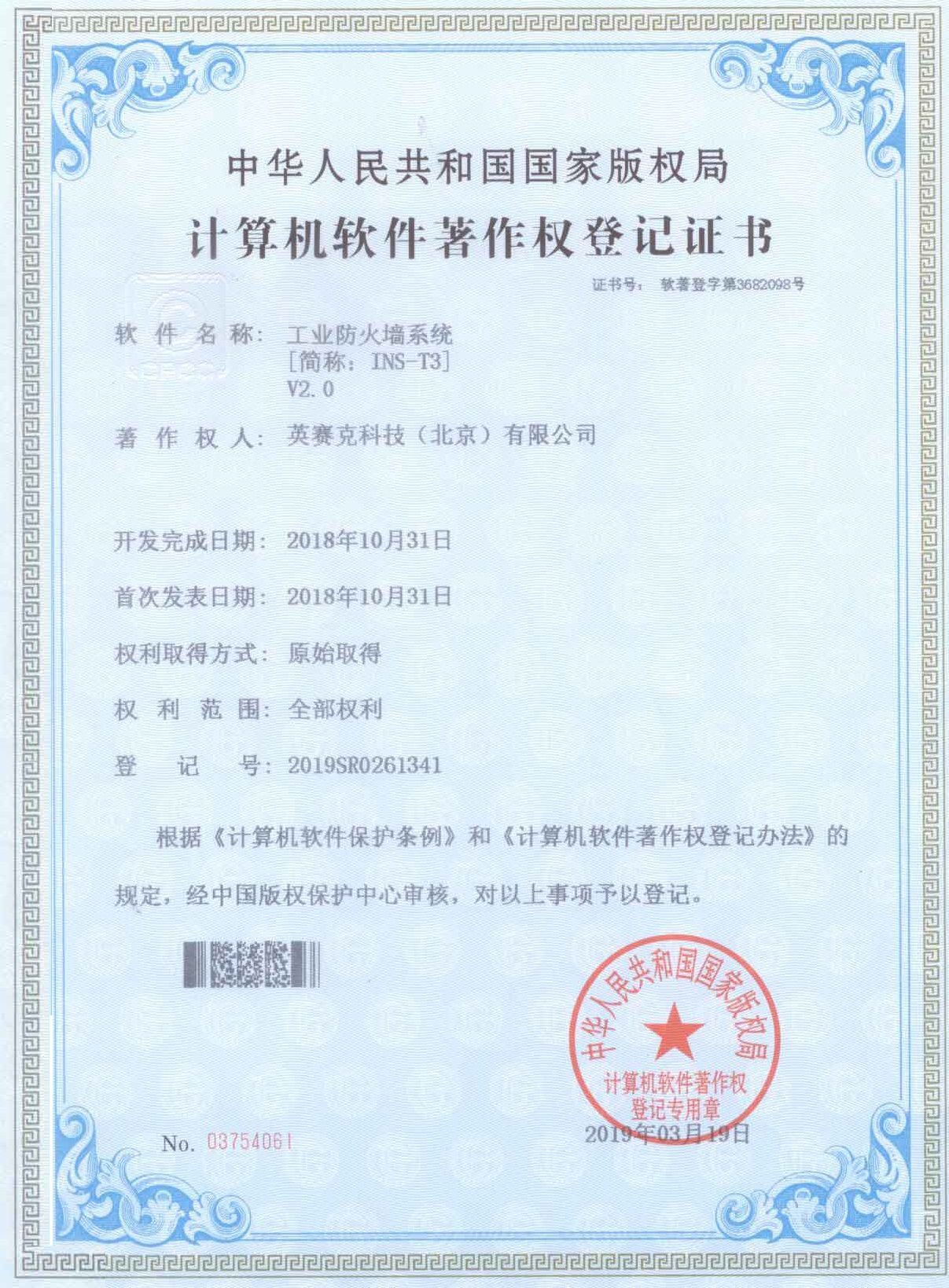 中华人民共和国国家版权局

计算机软件著作权登记证书

证书号： 软著登字第3682098号

软件名称： 工业防火墙系统
[简称：INS-T3]
V2.0

著作权人： 英赛克科技（北京）有限公司

开发完成日期： 2018年10月31日

首次发表日期： 2018年10月31日

权利取得方式： 原始取得

权利范围： 全部权利

登记号： 2019SR0261341

根据《计算机软件保护条例》和《计算机软件著作权登记办法》的规定，经中国版权保护中心审核，对以上事项予以登记。

中华人民共和国国家版权局
计算机软件著作权
登记专用章

No. 03754061

2019年03月19日